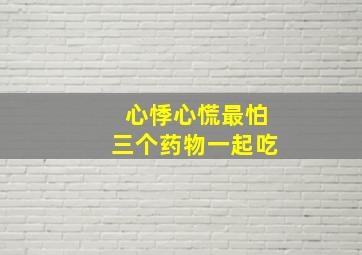 心悸心慌最怕
三个药物一起吃